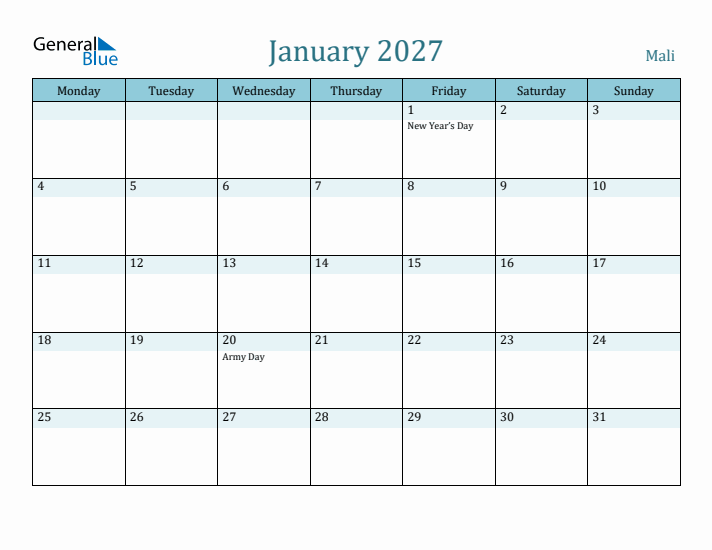 General Blue

January 2027

Mali

| Monday | Tuesday | Wednesday | Thursday | Friday | Saturday | Sunday |
|---|---|---|---|---|---|---|
| | | | | 1 New Year's Day | 2 | 3 |
| 4 | 5 | 6 | 7 | 8 | 9 | 10 |
| 11 | 12 | 13 | 14 | 15 | 16 | 17 |
| 18 | 19 | 20 Army Day | 21 | 22 | 23 | 24 |
| 25 | 26 | 27 | 28 | 29 | 30 | 31 |